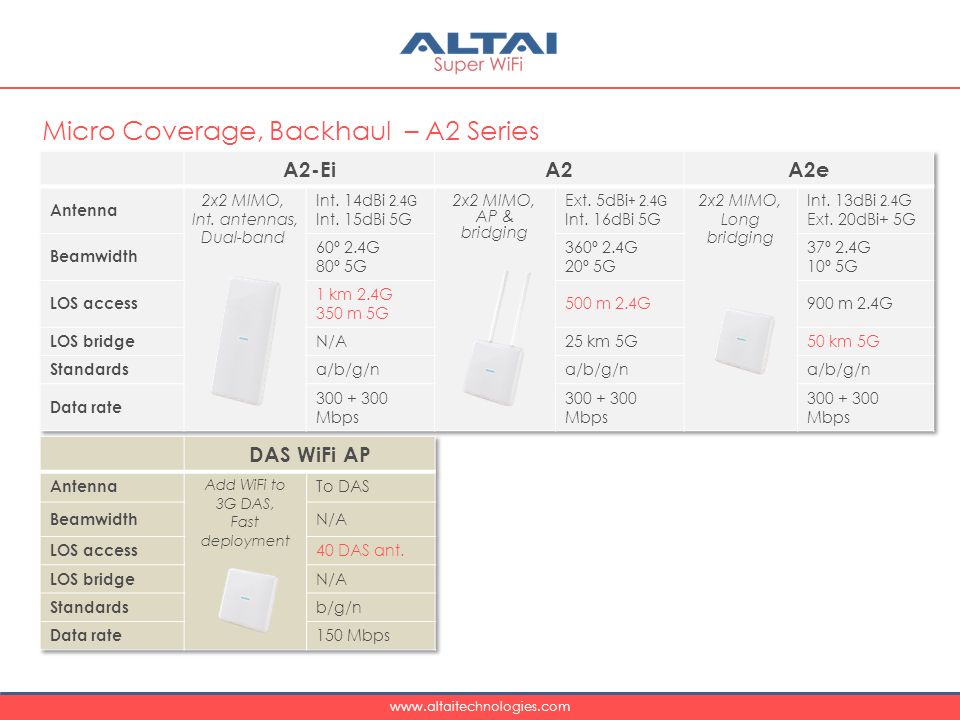 ALTAI
Super WiFi

Micro Coverage, Backhaul – A2 Series

| | A2-Ei | | A2 | | A2e | |
|---|---|---|---|---|---|---|
| Antenna | 2x2 MIMO, Int. antennas, Dual-band | Int. 14dBi 2.4G Int. 15dBi 5G | 2x2 MIMO, AP & bridging | Ext. 5dBi+ 2.4G Int. 16dBi 5G | 2x2 MIMO, Long bridging | Int. 13dBi 2.4G Ext. 20dBi+ 5G |
| Beamwidth | | 60º 2.4G 80º 5G | | 360º 2.4G 20º 5G | | 37º 2.4G 10º 5G |
| LOS access | | 1 km 2.4G 350 m 5G | | 500 m 2.4G | | 900 m 2.4G |
| LOS bridge | | N/A | | 25 km 5G | | 50 km 5G |
| Standards | | a/b/g/n | | a/b/g/n | | a/b/g/n |
| Data rate | | 300 + 300 Mbps | | 300 + 300 Mbps | | 300 + 300 Mbps |

| | DAS WiFi AP | |
|---|---|---|
| Antenna | Add WiFi to 3G DAS, Fast deployment | To DAS |
| Beamwidth | | N/A |
| LOS access | | 40 DAS ant. |
| LOS bridge | | N/A |
| Standards | | b/g/n |
| Data rate | | 150 Mbps |

www.altaitechnologies.com